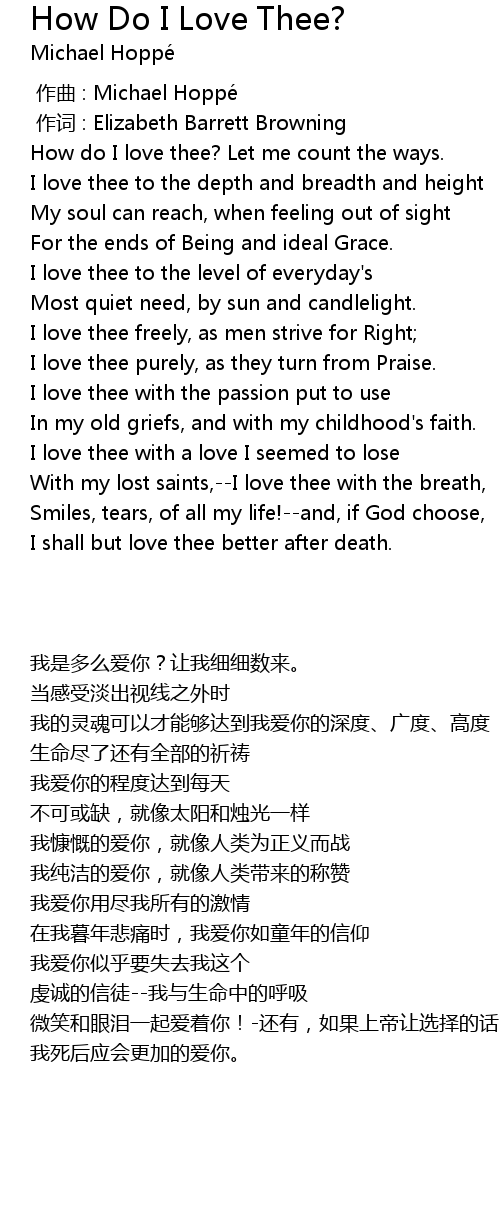 How Do I Love Thee?
Michael Hoppé

作曲 : Michael Hoppé
作词 : Elizabeth Barrett Browning
How do I love thee? Let me count the ways.
I love thee to the depth and breadth and height
My soul can reach, when feeling out of sight
For the ends of Being and ideal Grace.
I love thee to the level of everyday's
Most quiet need, by sun and candlelight.
I love thee freely, as men strive for Right;
I love thee purely, as they turn from Praise.
I love thee with the passion put to use
In my old griefs, and with my childhood's faith.
I love thee with a love I seemed to lose
With my lost saints,--I love thee with the breath,
Smiles, tears, of all my life!--and, if God choose,
I shall but love thee better after death.

我是多么爱你？让我细细数来。
当感受淡出视线之外时
我的灵魂可以才能够达到我爱你的深度、广度、高度
生命尽了还有全部的祈祷
我爱你的程度达到每天
不可或缺，就像太阳和烛光一样
我慷慨的爱你，就像人类为正义而战
我纯洁的爱你，就像人类带来的称赞
我爱你用尽我所有的激情
在我暮年悲痛时，我爱你如童年的信仰
我爱你似乎要失去我这个
虔诚的信徒--我与生命中的呼吸
微笑和眼泪一起爱着你！-还有，如果上帝让选择的话
我死后应会更加的爱你。